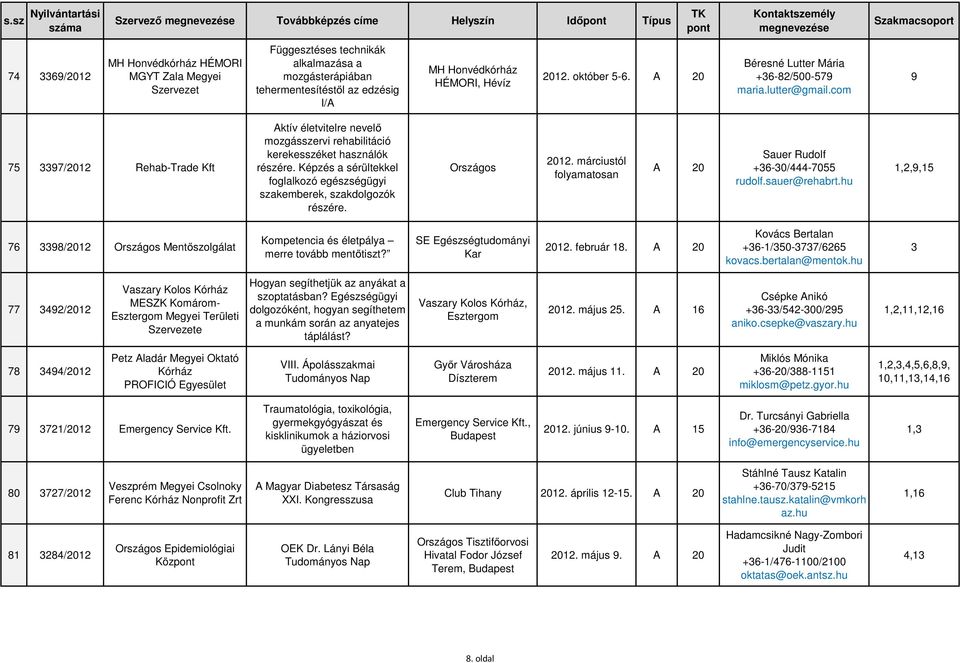 | s.sz | Nyilvántartási száma | Szervező megnevezése | Továbbképzés címe | Helyszín | Időpont | Típus | TK pont | Kontaktszemély megnevezése | Szakmacsoport |
|---|---|---|---|---|---|---|---|---|---|
| 74 | 3369/2012 | MH Honvédkórház HÉMORI MGYT Zala Megyei Szervezet | Függesztéses technikák alkalmazása a mozgásterápiában tehermentesítéstől az edzésig I/A | MH Honvédkórház HÉMORI, Hévíz | 2012. október 5-6. | A | 20 | Béresné Lutter Mária +36-82/500-579 maria.lutter@gmail.com | 9 |
| 75 | 3397/2012 | Rehab-Trade Kft | Aktív életvitelre nevelő mozgásszervi rehabilitáció kerekesszéket használók részére. Képzés a sérültekkel foglalkozó egészségügyi szakemberek, szakdolgozók részére. | Országos | 2012. márciustól folyamatosan | A | 20 | Sauer Rudolf +36-30/444-7055 rudolf.sauer@rehabrt.hu | 1,2,9,15 |
| 76 | 3398/2012 | Országos Mentőszolgálat | Kompetencia és életpálya – merre tovább mentőtiszt?" | SE Egészségtudományi Kar | 2012. február 18. | A | 20 | Kovács Bertalan +36-1/350-3737/6265 kovacs.bertalan@mentok.hu | 3 |
| 77 | 3492/2012 | Vaszary Kolos Kórház MESZK Komárom-Esztergom Megyei Területi Szervezete | Hogyan segíthetjük az anyákat a szoptatásban? Egészségügyi dolgozóként, hogyan segíthetem a munkám során az anyatejes táplálást? | Vaszary Kolos Kórház, Esztergom | 2012. május 25. | A | 16 | Csépke Anikó +36-33/542-300/295 aniko.csepke@vaszary.hu | 1,2,11,12,16 |
| 78 | 3494/2012 | Petz Aladár Megyei Oktató Kórház PROFICIÓ Egyesület | VIII. Ápolásszakmai Tudományos Nap | Győr Városháza Díszterem | 2012. május 11. | A | 20 | Miklós Mónika +36-20/388-1151 miklosm@petz.gyor.hu | 1,2,3,4,5,6,8,9, 10,11,13,14,16 |
| 79 | 3721/2012 | Emergency Service Kft. | Traumatológia, toxikológia, gyermekgyógyászat és kisklinikumok a háziorvosi ügyeletben | Emergency Service Kft., Budapest | 2012. június 9-10. | A | 15 | Dr. Turcsányi Gabriella +36-20/936-7184 info@emergencyservice.hu | 1,3 |
| 80 | 3727/2012 | Veszprém Megyei Csolnoky Ferenc Kórház Nonprofit Zrt | A Magyar Diabetesz Társaság XXI. Kongresszusa | Club Tihany | 2012. április 12-15. | A | 20 | Stáhlné Tausz Katalin +36-70/379-5215 stahlne.tausz.katalin@vmkorhaz.hu | 1,16 |
| 81 | 3284/2012 | Országos Epidemiológiai Központ | OEK Dr. Lányi Béla Tudományos Nap | Országos Tisztifőorvosi Hivatal Fodor József Terem, Budapest | 2012. május 9. | A | 20 | Hadamcsikné Nagy-Zombori Judit +36-1/476-1100/2100 oktatas@oek.antsz.hu | 4,13 |

8. oldal